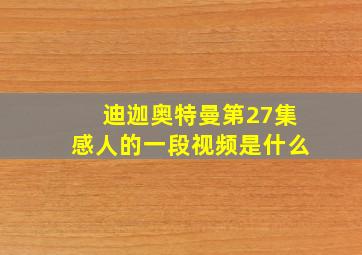 迪迦奥特曼第27集
感人的一段视频是什么